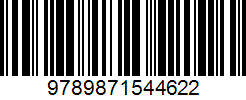 9789871544622